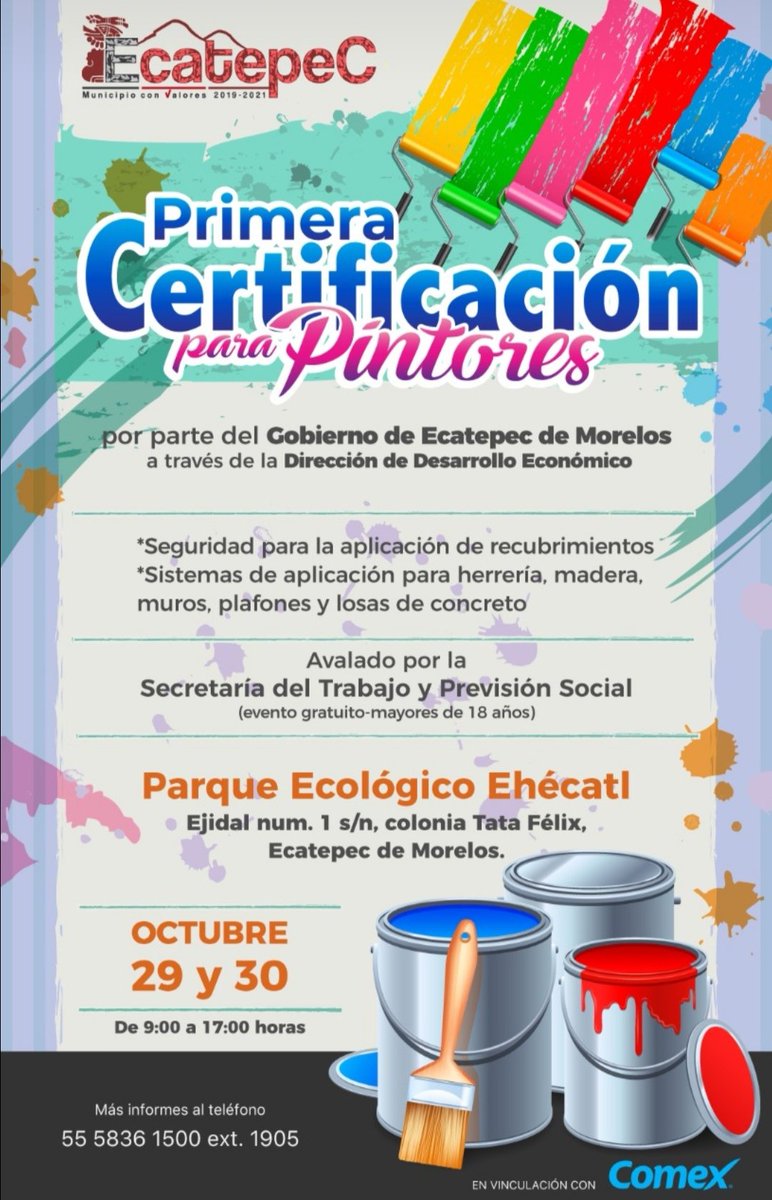 EcatepeC
Municipio con Valores 2019-2021

Primera Certificación para Pintores

por parte del Gobierno de Ecatepec de Morelos a través de la Dirección de Desarrollo Económico

*Seguridad para la aplicación de recubrimientos
*Sistemas de aplicación para herrería, madera, muros, plafones y losas de concreto

Avalado por la
Secretaría del Trabajo y Previsión Social
(evento gratuito-mayores de 18 años)

Parque Ecológico Ehécatl
Ejidal num. 1 s/n, colonia Tata Félix, Ecatepec de Morelos.

OCTUBRE
29 y 30
De 9:00 a 17:00 horas

Más informes al teléfono
55 5836 1500 ext. 1905

EN VINCULACIÓN CON Comex